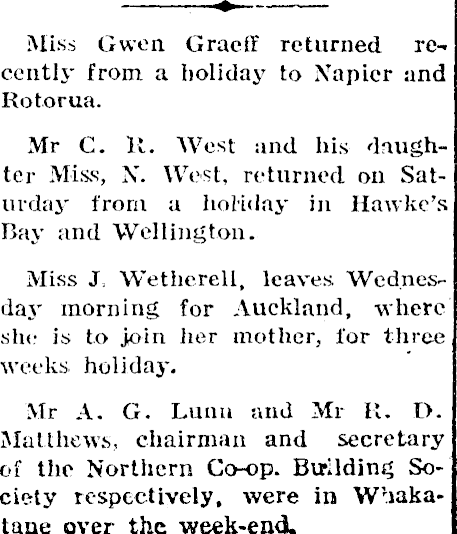 Miss Gwen Graeff returned recently from a holiday to Napier and Rotorua.

Mr C. R. West and his daughter Miss, N. West, returned on Saturday from a holiday in Hawke's Bay and Wellington.

Miss J. Wetherell, leaves Wednesday morning for Auckland, where she is to join her mother, for three weeks holiday.

Mr A. G. Lunn and Mr R. D. Matthews, chairman and secretary of the Northern Co-op. Building Society respectively, were in Whakatane over the week-end.